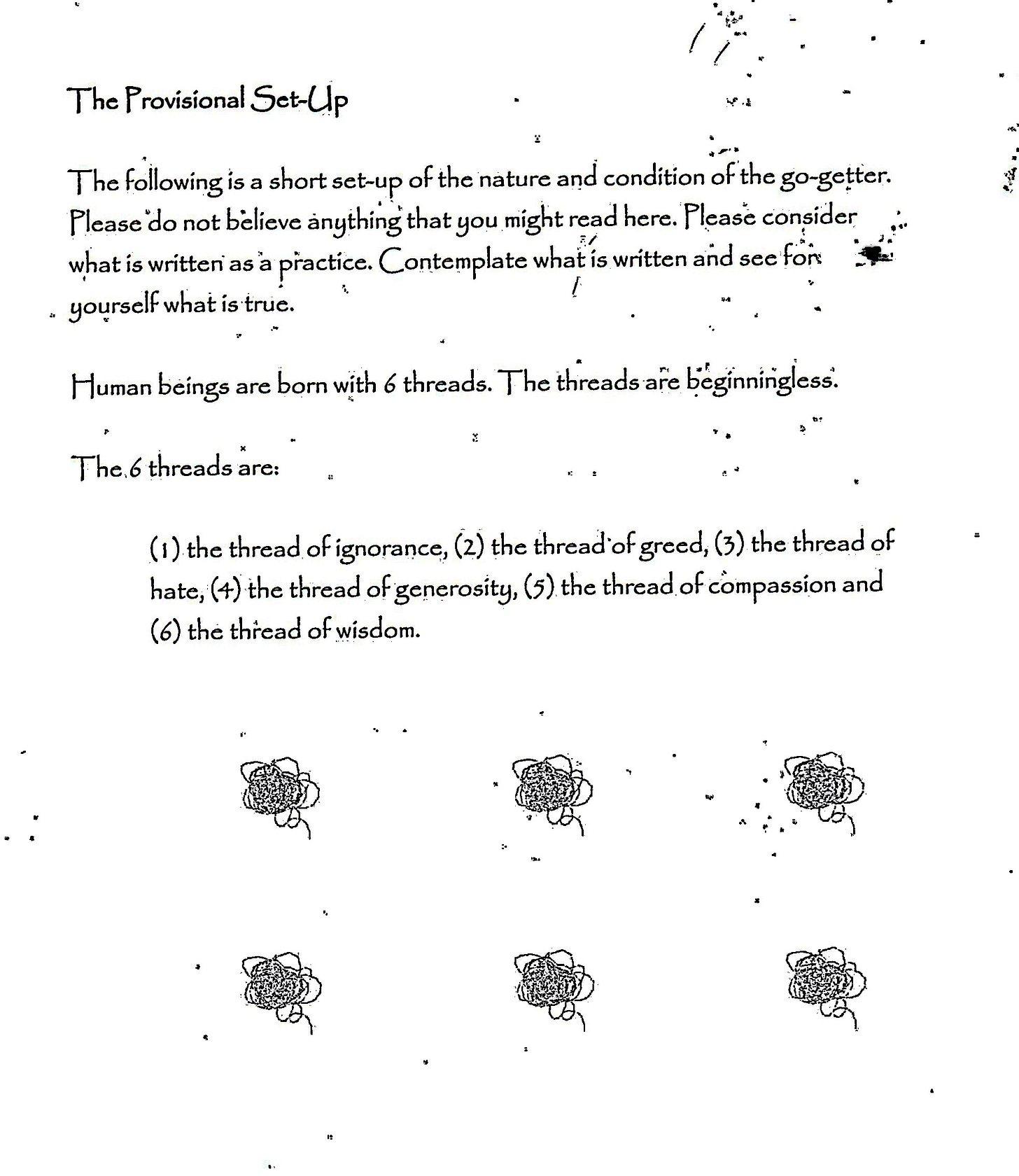 The Provisional Set-Up

The following is a short set-up of the nature and condition of the go-getter. Please do not believe anything that you might read here. Please consider what is written as a practice. Contemplate what is written and see for yourself what is true.

Human beings are born with 6 threads. The threads are beginningless.

The 6 threads are:

(1) the thread of ignorance, (2) the thread of greed, (3) the thread of hate, (4) the thread of generosity, (5) the thread of compassion and (6) the thread of wisdom.